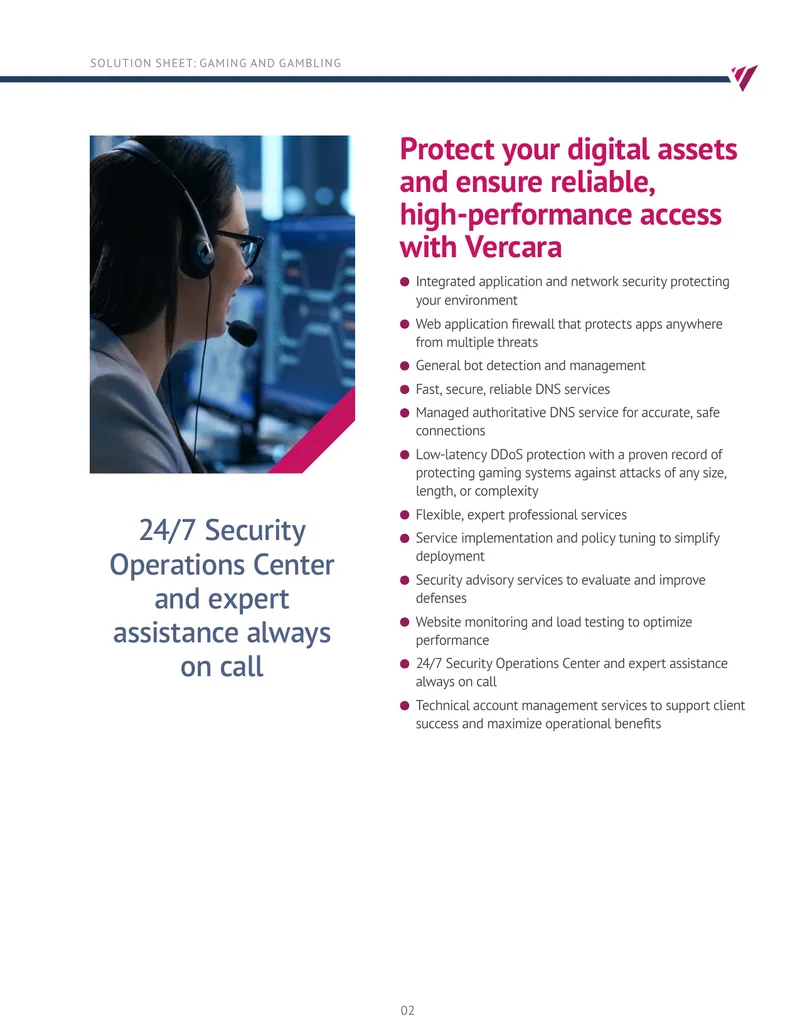 SOLUTION SHEET: GAMING AND GAMBLING

24/7 Security Operations Center and expert assistance always on call

Protect your digital assets and ensure reliable, high-performance access with Vercara

• Integrated application and network security protecting your environment
• Web application firewall that protects apps anywhere from multiple threats
• General bot detection and management
• Fast, secure, reliable DNS services
• Managed authoritative DNS service for accurate, safe connections
• Low-latency DDoS protection with a proven record of protecting gaming systems against attacks of any size, length, or complexity
• Flexible, expert professional services
• Service implementation and policy tuning to simplify deployment
• Security advisory services to evaluate and improve defenses
• Website monitoring and load testing to optimize performance
• 24/7 Security Operations Center and expert assistance always on call
• Technical account management services to support client success and maximize operational benefits

02